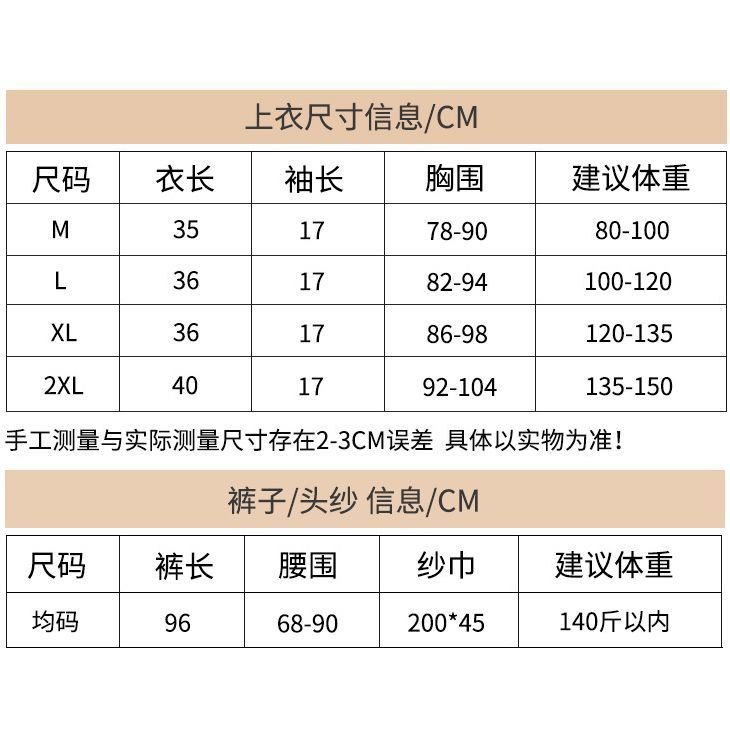 上衣尺寸信息/CM

| 尺码 | 衣长 | 袖长 | 胸围 | 建议体重 |
|---|---|---|---|---|
| M | 35 | 17 | 78-90 | 80-100 |
| L | 36 | 17 | 82-94 | 100-120 |
| XL | 36 | 17 | 86-98 | 120-135 |
| 2XL | 40 | 17 | 92-104 | 135-150 |

手工测量与实际测量尺寸存在2-3CM误差 具体以实物为准！

裤子/头纱 信息/CM

| 尺码 | 裤长 | 腰围 | 纱巾 | 建议体重 |
|---|---|---|---|---|
| 均码 | 96 | 68-90 | 200*45 | 140斤以内 |